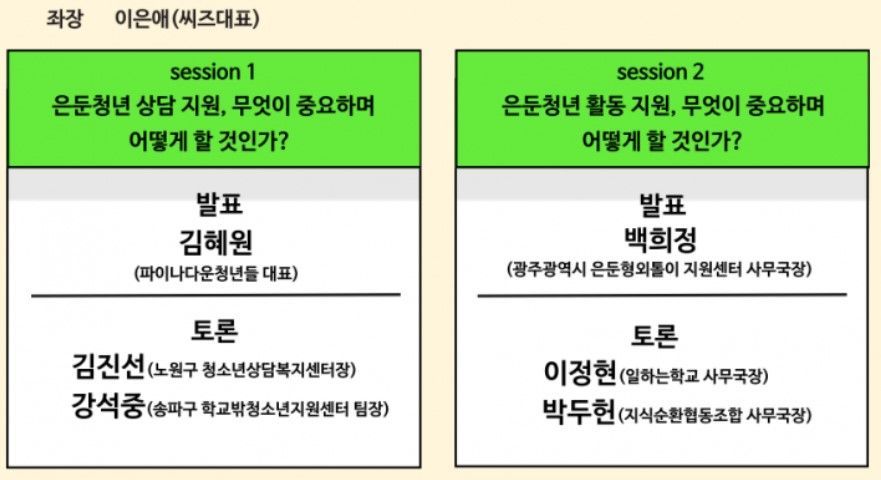 좌장 이은애(씨즈대표)

session 1
은둔청년 상담 지원, 무엇이 중요하며
어떻게 할 것인가?

발표
김혜원
(파이나다운청년들 대표)

토론
김진선(노원구 청소년상담복지센터장)
강석중(송파구 학교밖청소년지원센터 팀장)

session 2
은둔청년 활동 지원, 무엇이 중요하며
어떻게 할 것인가?

발표
백희정
(광주광역시 은둔형외톨이 지원센터 사무국장)

토론
이정현(일하는학교 사무국장)
박두헌(지식순환협동조합 사무국장)